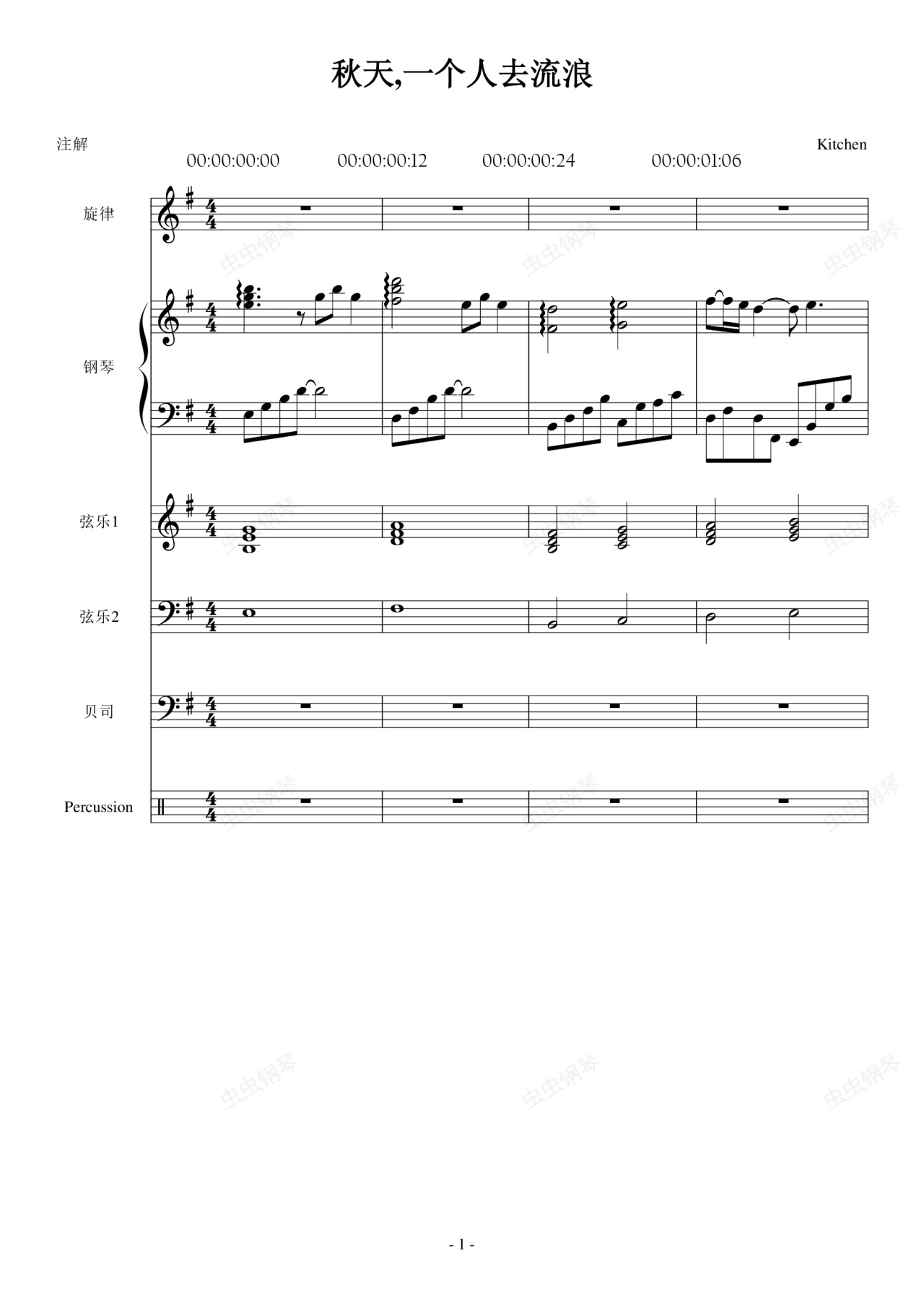 秋天,一个人去流浪

注解

Kitchen

00:00:00:00 00:00:00:12 00:00:00:24 00:00:01:06

旋律

钢琴

弦乐1

弦乐2

贝司

Percussion

- 1 -

虫虫钢琴